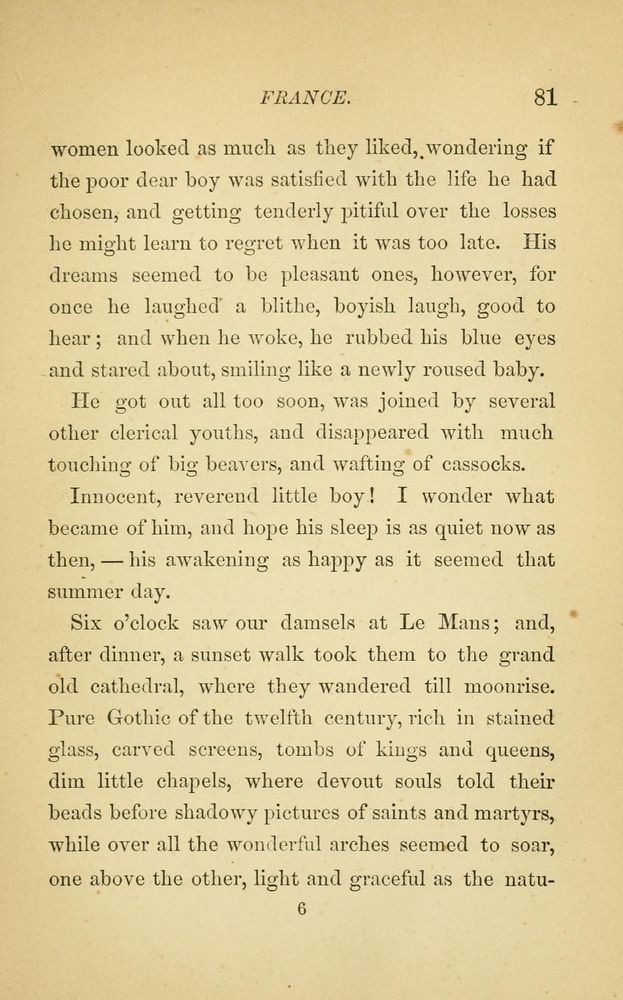 FRANCE. 81

women looked as much as they liked, wondering if the poor dear boy was satisfied with the life he had chosen, and getting tenderly pitiful over the losses he might learn to regret when it was too late. His dreams seemed to be pleasant ones, however, for once he laughed a blithe, boyish laugh, good to hear; and when he woke, he rubbed his blue eyes and stared about, smiling like a newly roused baby.

He got out all too soon, was joined by several other clerical youths, and disappeared with much touching of big beavers, and wafting of cassocks.

Innocent, reverend little boy! I wonder what became of him, and hope his sleep is as quiet now as then, — his awakening as happy as it seemed that summer day.

Six o'clock saw our damsels at Le Mans; and, after dinner, a sunset walk took them to the grand old cathedral, where they wandered till moonrise. Pure Gothic of the twelfth century, rich in stained glass, carved screens, tombs of kings and queens, dim little chapels, where devout souls told their beads before shadowy pictures of saints and martyrs, while over all the wonderful arches seemed to soar, one above the other, light and graceful as the natu-

6